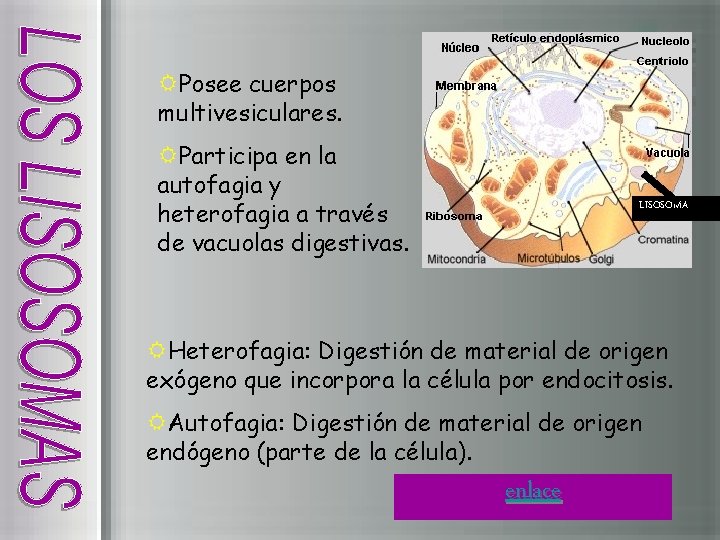 LOS LISOSOMAS

Posee cuerpos multivesiculares.

Participa en la autofagia y heterofagia a través de vacuolas digestivas.

Núcleo
Retículo endoplásmico
Nucleolo
Centriolo
Membrana
Vacuola
LISOSOMA
Ribosoma
Cromatina
Mitocondria
Microtúbulos
Golgi

Heterofagia: Digestión de material de origen exógeno que incorpora la célula por endocitosis.

Autofagia: Digestión de material de origen endógeno (parte de la célula).

enlace